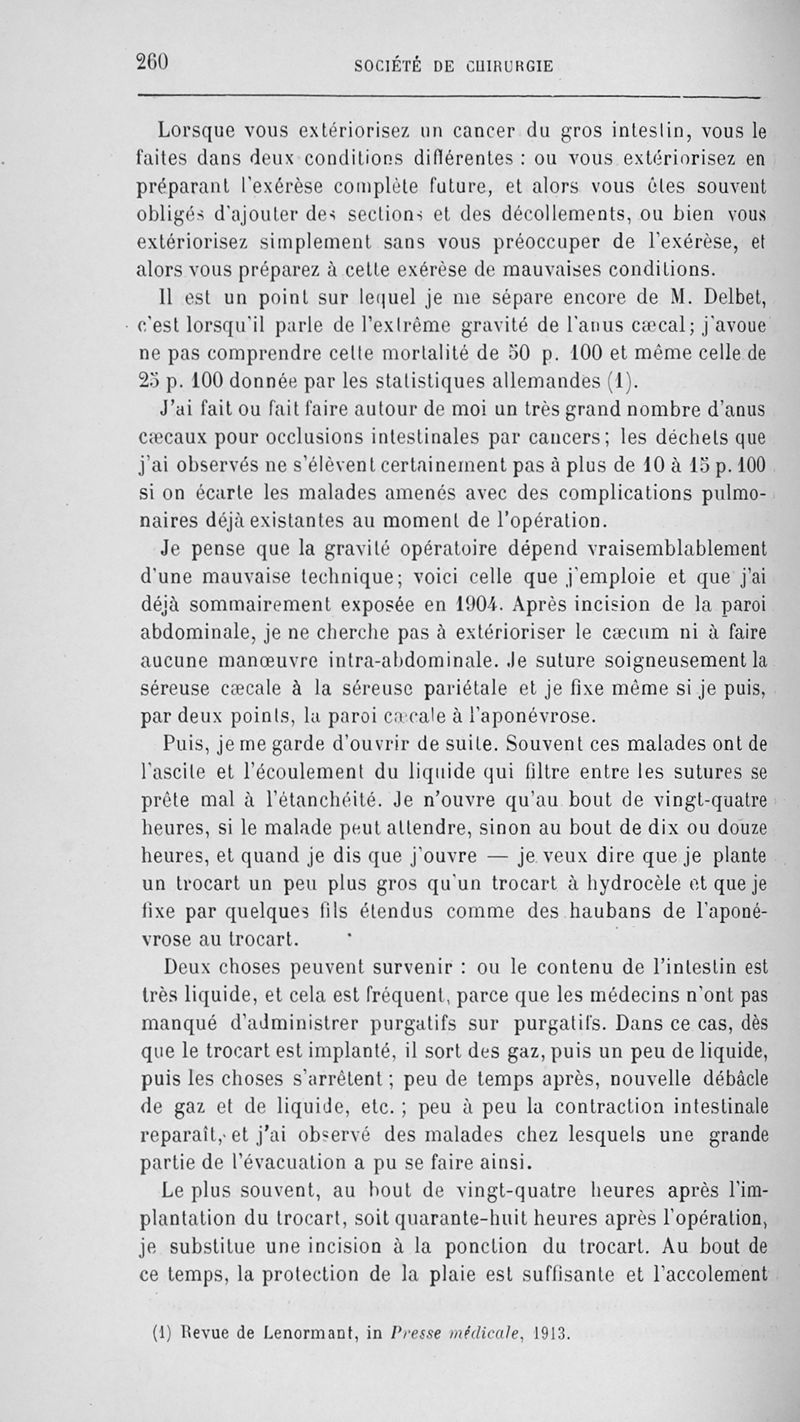 260 SOCIÉTÉ DE CHIRURGIE

Lorsque vous extériorisez un cancer du gros intestin, vous le faites dans deux conditions différentes : ou vous extériorisez en préparant l'exérèse complète future, et alors vous êtes souvent obligés d'ajouter des sections et des décollements, ou bien vous extériorisez simplement sans vous préoccuper de l'exérèse, et alors vous préparez à cette exérèse de mauvaises conditions.

Il est un point sur lequel je me sépare encore de M. Delbet, c'est lorsqu'il parle de l'extrême gravité de l'anus cæcal; j'avoue ne pas comprendre cette mortalité de 50 p. 100 et même celle de 25 p. 100 donnée par les statistiques allemandes (1).

J'ai fait ou fait faire autour de moi un très grand nombre d'anus cæcaux pour occlusions intestinales par cancers; les déchets que j'ai observés ne s'élèvent certainement pas à plus de 10 à 15 p. 100 si on écarte les malades amenés avec des complications pulmonaires déjà existantes au moment de l'opération.

Je pense que la gravité opératoire dépend vraisemblablement d'une mauvaise technique; voici celle que j'emploie et que j'ai déjà sommairement exposée en 1904. Après incision de la paroi abdominale, je ne cherche pas à extérioriser le cæcum ni à faire aucune manœuvre intra-abdominale. Je suture soigneusement la séreuse cæcale à la séreuse pariétale et je fixe même si je puis, par deux points, la paroi cæcale à l'aponévrose.

Puis, je me garde d'ouvrir de suite. Souvent ces malades ont de l'ascite et l'écoulement du liquide qui filtre entre les sutures se prête mal à l'étanchéité. Je n'ouvre qu'au bout de vingt-quatre heures, si le malade peut attendre, sinon au bout de dix ou douze heures, et quand je dis que j'ouvre — je veux dire que je plante un trocart un peu plus gros qu'un trocart à hydrocèle et que je fixe par quelques fils étendus comme des haubans de l'aponévrose au trocart.

Deux choses peuvent survenir : ou le contenu de l'intestin est très liquide, et cela est fréquent, parce que les médecins n'ont pas manqué d'administrer purgatifs sur purgatifs. Dans ce cas, dès que le trocart est implanté, il sort des gaz, puis un peu de liquide, puis les choses s'arrêtent; peu de temps après, nouvelle débâcle de gaz et de liquide, etc. ; peu à peu la contraction intestinale reparaît, et j'ai observé des malades chez lesquels une grande partie de l'évacuation a pu se faire ainsi.

Le plus souvent, au bout de vingt-quatre heures après l'implantation du trocart, soit quarante-huit heures après l'opération, je substitue une incision à la ponction du trocart. Au bout de ce temps, la protection de la plaie est suffisante et l'accolement

(1) Revue de Lenormant, in Presse médicale, 1913.